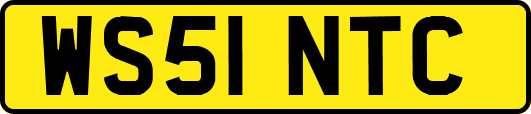 WS51 NTC